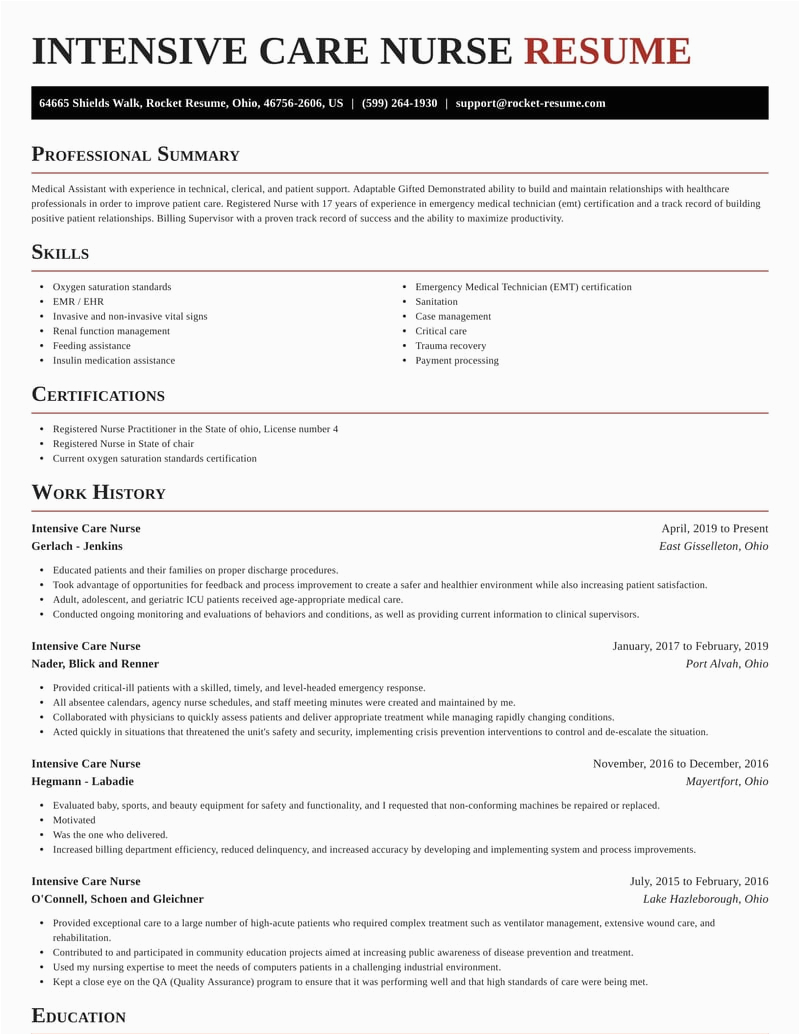 INTENSIVE CARE NURSE RESUME

64665 Shields Walk, Rocket Resume, Ohio, 46756-2606, US | (599) 264-1930 | support@rocket-resume.com

PROFESSIONAL SUMMARY

Medical Assistant with experience in technical, clerical, and patient support. Adaptable Gifted Demonstrated ability to build and maintain relationships with healthcare professionals in order to improve patient care. Registered Nurse with 17 years of experience in emergency medical technician (emt) certification and a track record of building positive patient relationships. Billing Supervisor with a proven track record of success and the ability to maximize productivity.

SKILLS

- Oxygen saturation standards
- EMR / EHR
- Invasive and non-invasive vital signs
- Renal function management
- Feeding assistance
- Insulin medication assistance

- Emergency Medical Technician (EMT) certification
- Sanitation
- Case management
- Critical care
- Trauma recovery
- Payment processing

CERTIFICATIONS

- Registered Nurse Practitioner in the State of ohio, License number 4
- Registered Nurse in State of chair
- Current oxygen saturation standards certification

WORK HISTORY

Intensive Care Nurse
April, 2019 to Present
Gerlach - Jenkins
East Gisselleton, Ohio

- Educated patients and their families on proper discharge procedures.
- Took advantage of opportunities for feedback and process improvement to create a safer and healthier environment while also increasing patient satisfaction.
- Adult, adolescent, and geriatric ICU patients received age-appropriate medical care.
- Conducted ongoing monitoring and evaluations of behaviors and conditions, as well as providing current information to clinical supervisors.

Intensive Care Nurse
January, 2017 to February, 2019
Nader, Blick and Renner
Port Alvah, Ohio

- Provided critical-ill patients with a skilled, timely, and level-headed emergency response.
- All absentee calendars, agency nurse schedules, and staff meeting minutes were created and maintained by me.
- Collaborated with physicians to quickly assess patients and deliver appropriate treatment while managing rapidly changing conditions.
- Acted quickly in situations that threatened the unit's safety and security, implementing crisis prevention interventions to control and de-escalate the situation.

Intensive Care Nurse
November, 2016 to December, 2016
Hegmann - Labadie
Mayertfort, Ohio

- Evaluated baby, sports, and beauty equipment for safety and functionality, and I requested that non-conforming machines be repaired or replaced.
- Motivated
- Was the one who delivered.
- Increased billing department efficiency, reduced delinquency, and increased accuracy by developing and implementing system and process improvements.

Intensive Care Nurse
July, 2015 to February, 2016
O'Connell, Schoen and Gleichner
Lake Hazleborough, Ohio

- Provided exceptional care to a large number of high-acute patients who required complex treatment such as ventilator management, extensive wound care, and rehabilitation.
- Contributed to and participated in community education projects aimed at increasing public awareness of disease prevention and treatment.
- Used my nursing expertise to meet the needs of computers patients in a challenging industrial environment.
- Kept a close eye on the QA (Quality Assurance) program to ensure that it was performing well and that high standards of care were being met.

EDUCATION